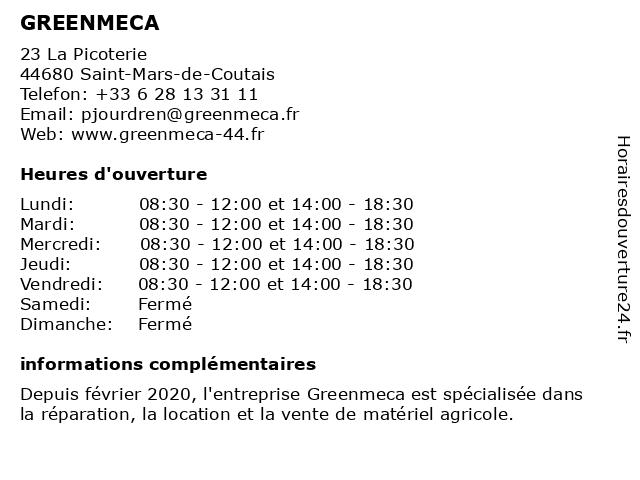 GREENMECA

23 La Picoterie
44680 Saint-Mars-de-Coutais
Telefon: +33 6 28 13 31 11
Email: pjourdren@greenmeca.fr
Web: www.greenmeca-44.fr

Heures d'ouverture

| | |
|---|---|
| Lundi: | 08:30 - 12:00 et 14:00 - 18:30 |
| Mardi: | 08:30 - 12:00 et 14:00 - 18:30 |
| Mercredi: | 08:30 - 12:00 et 14:00 - 18:30 |
| Jeudi: | 08:30 - 12:00 et 14:00 - 18:30 |
| Vendredi: | 08:30 - 12:00 et 14:00 - 18:30 |
| Samedi: | Fermé |
| Dimanche: | Fermé |

informations complémentaires

Depuis février 2020, l'entreprise Greenmeca est spécialisée dans la réparation, la location et la vente de matériel agricole.

Horairesdouverture24.fr